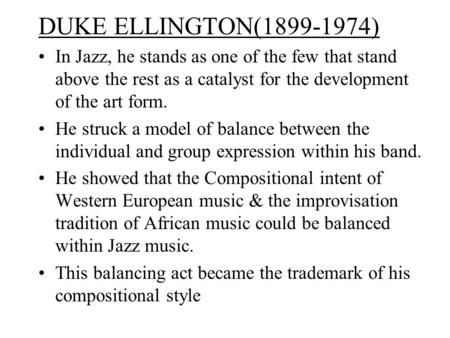 DUKE ELLINGTON(1899-1974)

• In Jazz, he stands as one of the few that stand above the rest as a catalyst for the development of the art form.

• He struck a model of balance between the individual and group expression within his band.

• He showed that the Compositional intent of Western European music & the improvisation tradition of African music could be balanced within Jazz music.

• This balancing act became the trademark of his compositional style